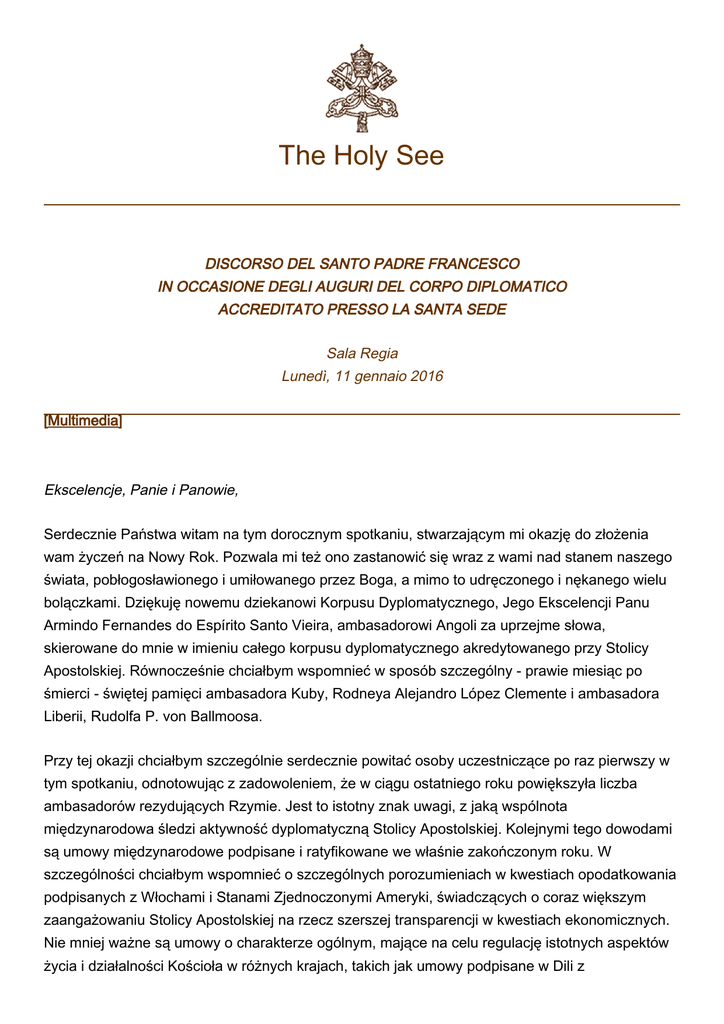 The Holy See

DISCORSO DEL SANTO PADRE FRANCESCO
IN OCCASIONE DEGLI AUGURI DEL CORPO DIPLOMATICO
ACCREDITATO PRESSO LA SANTA SEDE

Sala Regia
Lunedì, 11 gennaio 2016

[Multimedia]

Ekscelencje, Panie i Panowie,

Serdecznie Państwa witam na tym dorocznym spotkaniu, stwarzającym mi okazję do złożenia wam życzeń na Nowy Rok. Pozwala mi też ono zastanowić się wraz z wami nad stanem naszego świata, pobłogosławionego i umiłowanego przez Boga, a mimo to udręczonego i nękanego wielu bolączkami. Dziękuję nowemu dziekanowi Korpusu Dyplomatycznego, Jego Ekscelencji Panu Armindo Fernandes do Espírito Santo Vieira, ambasadorowi Angoli za uprzejme słowa, skierowane do mnie w imieniu całego korpusu dyplomatycznego akredytowanego przy Stolicy Apostolskiej. Równocześnie chciałbym wspomnieć w sposób szczególny - prawie miesiąc po śmierci - świętej pamięci ambasadora Kuby, Rodneya Alejandro López Clemente i ambasadora Liberii, Rudolfa P. von Ballmoosa.

Przy tej okazji chciałbym szczególnie serdecznie powitać osoby uczestniczące po raz pierwszy w tym spotkaniu, odnotowując z zadowoleniem, że w ciągu ostatniego roku powiększyła liczba ambasadorów rezydujących Rzymie. Jest to istotny znak uwagi, z jaką wspólnota międzynarodowa śledzi aktywność dyplomatyczną Stolicy Apostolskiej. Kolejnymi tego dowodami są umowy międzynarodowe podpisane i ratyfikowane we właśnie zakończonym roku. W szczególności chciałbym wspomnieć o szczególnych porozumieniach w kwestiach opodatkowania podpisanych z Włochami i Stanami Zjednoczonymi Ameryki, świadczących o coraz większym zaangażowaniu Stolicy Apostolskiej na rzecz szerszej transparencji w kwestiach ekonomicznych. Nie mniej ważne są umowy o charakterze ogólnym, mające na celu regulację istotnych aspektów życia i działalności Kościoła w różnych krajach, takich jak umowy podpisane w Dili z